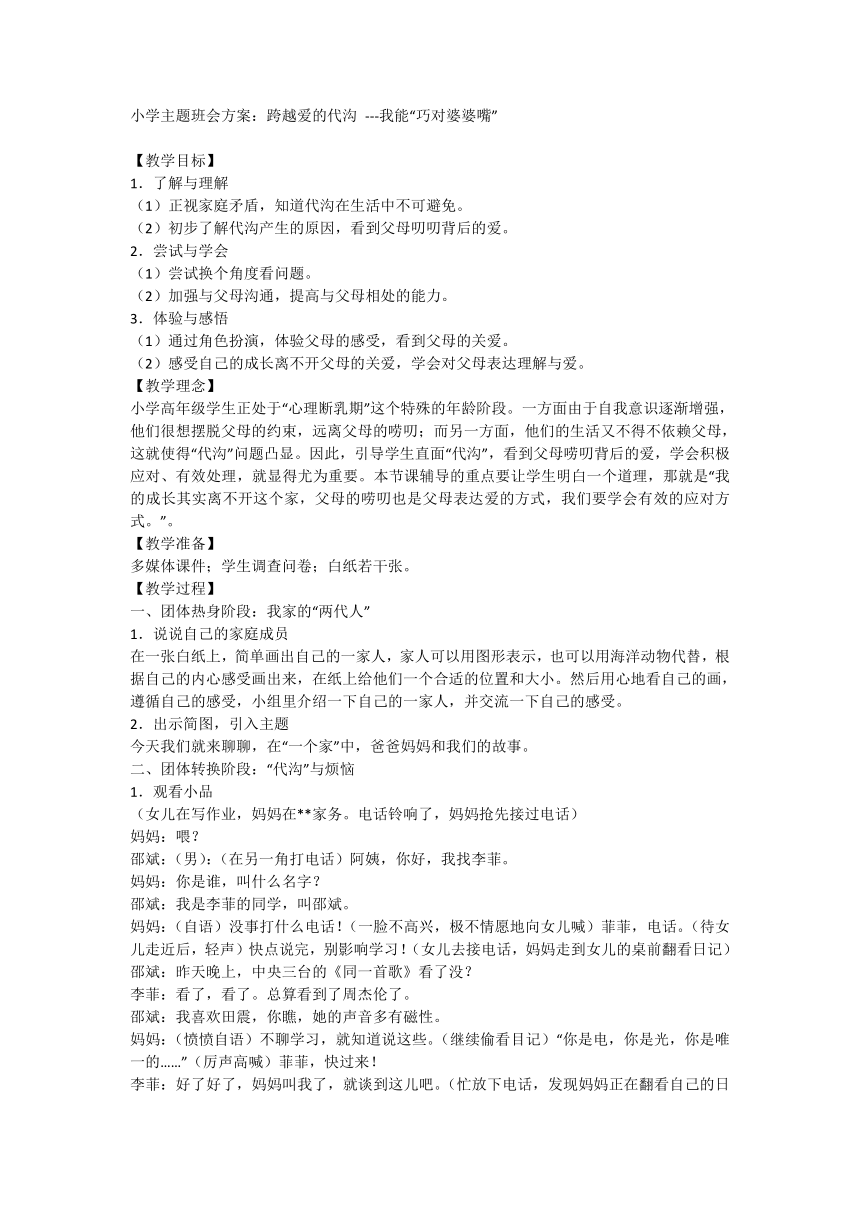 小学主题班会方案：跨越爱的代沟 ---我能“巧对婆婆嘴”

【教学目标】
1．了解与理解
（1）正视家庭矛盾，知道代沟在生活中不可避免。
（2）初步了解代沟产生的原因，看到父母叨叨背后的爱。
2．尝试与学会
（1）尝试换个角度看问题。
（2）加强与父母沟通，提高与父母相处的能力。
3．体验与感悟
（1）通过角色扮演，体验父母的感受，看到父母的关爱。
（2）感受自己的成长离不开父母的关爱，学会对父母表达理解与爱。
【教学理念】
小学高年级学生正处于“心理断乳期”这个特殊的年龄阶段。一方面由于自我意识逐渐增强，他们很想摆脱父母的约束，远离父母的唠叨；而另一方面，他们的生活又不得不依赖父母，这就使得“代沟”问题凸显。因此，引导学生直面“代沟”，看到父母唠叨背后的爱，学会积极应对、有效处理，就显得尤为重要。本节课辅导的重点要让学生明白一个道理，那就是“我的成长其实离不开这个家，父母的唠叨也是父母表达爱的方式，我们要学会有效的应对方式。”。
【教学准备】
多媒体课件；学生调查问卷；白纸若干张。
【教学过程】
一、团体热身阶段：我家的“两代人”
1．说说自己的家庭成员
在一张白纸上，简单画出自己的一家人，家人可以用图形表示，也可以用海洋动物代替，根据自己的内心感受画出来，在纸上给他们一个合适的位置和大小。然后用心地看自己的画，遵循自己的感受，小组里介绍一下自己的一家人，并交流一下自己的感受。
2．出示简图，引入主题
今天我们就来聊聊，在“一个家”中，爸爸妈妈和我们的故事。
二、团体转换阶段：“代沟”与烦恼
1．观看小品
（女儿在写作业，妈妈在**家务。电话铃响了，妈妈抢先接过电话）
妈妈：喂？
邵斌：（男）：（在另一角打电话）阿姨，你好，我找李菲。
妈妈：你是谁，叫什么名字？
邵斌：我是李菲的同学，叫邵斌。
妈妈：（自语）没事打什么电话！（一脸不高兴，极不情愿地向女儿喊）菲菲，电话。（待女儿走近后，轻声）快点说完，别影响学习！（女儿去接电话，妈妈走到女儿的桌前翻看日记）
邵斌：昨天晚上，中央三台的《同一首歌》看了没？
李菲：看了，看了。总算看到了周杰伦了。
邵斌：我喜欢田震，你瞧，她的声音多有磁性。
妈妈：（愤愤自语）不聊学习，就知道说这些。（继续偷看日记）“你是电，你是光，你是唯一的……”（厉声高喊）菲菲，快过来！
李菲：好了好了，妈妈叫我了，就谈到这儿吧。（忙放下电话，发现妈妈正在翻看自己的日